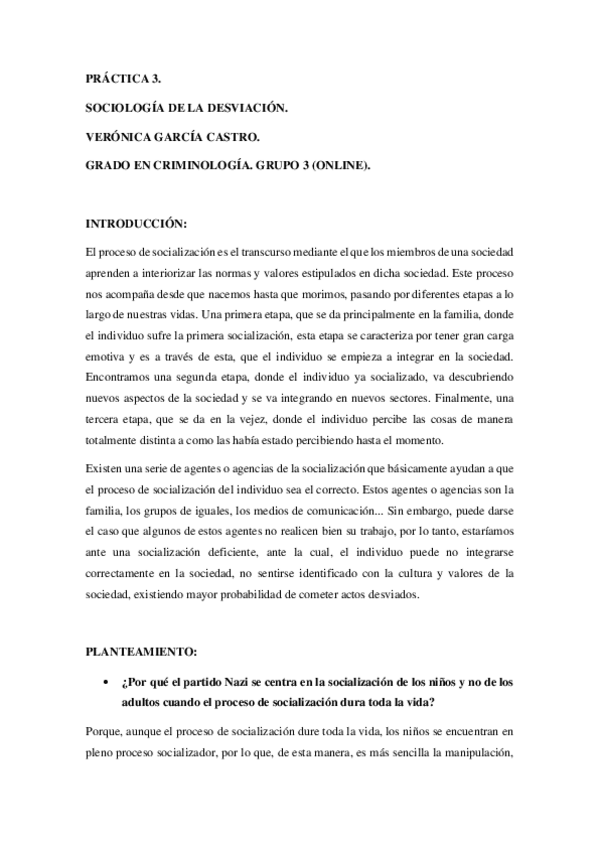 PRÁCTICA 3.

SOCIOLOGÍA DE LA DESVIACIÓN.

VERÓNICA GARCÍA CASTRO.

GRADO EN CRIMINOLOGÍA. GRUPO 3 (ONLINE).

INTRODUCCIÓN:

El proceso de socialización es el transcurso mediante el que los miembros de una sociedad aprenden a interiorizar las normas y valores estipulados en dicha sociedad. Este proceso nos acompaña desde que nacemos hasta que morimos, pasando por diferentes etapas a lo largo de nuestras vidas. Una primera etapa, que se da principalmente en la familia, donde el individuo sufre la primera socialización, esta etapa se caracteriza por tener gran carga emotiva y es a través de esta, que el individuo se empieza a integrar en la sociedad. Encontramos una segunda etapa, donde el individuo ya socializado, va descubriendo nuevos aspectos de la sociedad y se va integrando en nuevos sectores. Finalmente, una tercera etapa, que se da en la vejez, donde el individuo percibe las cosas de manera totalmente distinta a como las había estado percibiendo hasta el momento.

Existen una serie de agentes o agencias de la socialización que básicamente ayudan a que el proceso de socialización del individuo sea el correcto. Estos agentes o agencias son la familia, los grupos de iguales, los medios de comunicación... Sin embargo, puede darse el caso que algunos de estos agentes no realicen bien su trabajo, por lo tanto, estaríamos ante una socialización deficiente, ante la cual, el individuo puede no integrarse correctamente en la sociedad, no sentirse identificado con la cultura y valores de la sociedad, existiendo mayor probabilidad de cometer actos desviados.

PLANTEAMIENTO:

• ¿Por qué el partido Nazi se centra en la socialización de los niños y no de los adultos cuando el proceso de socialización dura toda la vida?

Porque, aunque el proceso de socialización dure toda la vida, los niños se encuentran en pleno proceso socializador, por lo que, de esta manera, es más sencilla la manipulación,